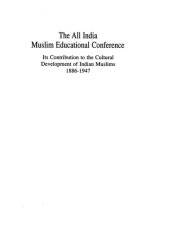 The All India
Muslim Educational Conference

Its Contribution to the Cultural Development of Indian Muslims 1886-1947